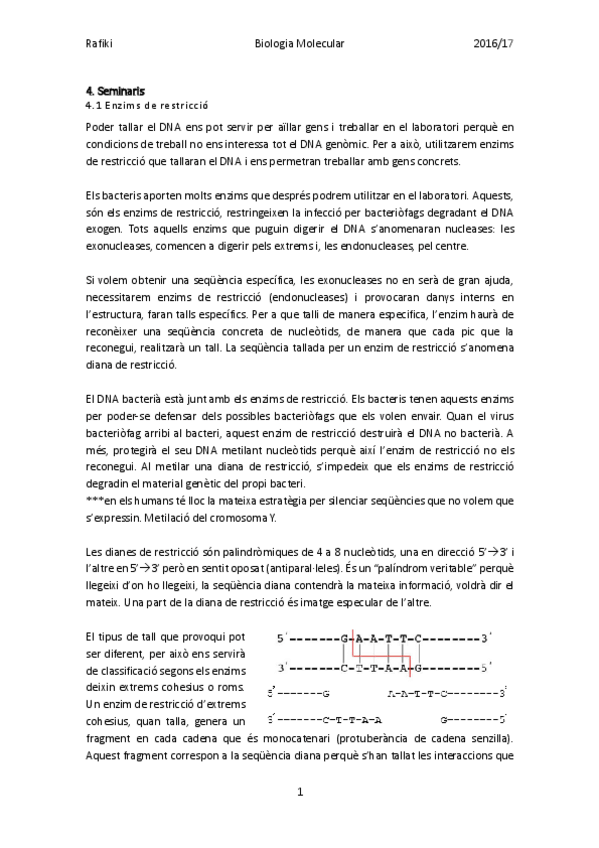 Rafiki Biologia Molecular 2016/17

4. Seminaris
4.1 Enzims de restricció

Poder tallar el DNA ens pot servir per aïllar gens i treballar en el laboratori perquè en condicions de treball no ens interessa tot el DNA genòmic. Per a això, utilitzarem enzims de restricció que tallaran el DNA i ens permetran treballar amb gens concrets.

Els bacteris aporten molts enzims que després podrem utilitzar en el laboratori. Aquests, són els enzims de restricció, restringeixen la infecció per bacteriòfags degradant el DNA exogen. Tots aquells enzims que puguin digerir el DNA s'anomenaran nucleases: les exonucleases, comencen a digerir pels extrems i, les endonucleases, pel centre.

Si volem obtenir una seqüència específica, les exonucleases no en serà de gran ajuda, necessitarem enzims de restricció (endonucleases) i provocaran danys interns en l'estructura, faran talls específics. Per a que talli de manera especifica, l'enzim haurà de reconèixer una seqüència concreta de nucleòtids, de manera que cada pic que la reconegui, realitzarà un tall. La seqüència tallada per un enzim de restricció s'anomena diana de restricció.

El DNA bacterià està junt amb els enzims de restricció. Els bacteris tenen aquests enzims per poder-se defensar dels possibles bacteriòfags que els volen envair. Quan el virus bacteriòfag arribi al bacteri, aquest enzim de restricció destruirà el DNA no bacterià. A més, protegirà el seu DNA metilant nucleòtids perquè així l'enzim de restricció no els reconegui. Al metilar una diana de restricció, s'impedeix que els enzims de restricció degradin el material genètic del propi bacteri.
***en els humans té lloc la mateixa estratègia per silenciar seqüències que no volem que s'expressin. Metilació del cromosoma Y.

Les dianes de restricció són palindròmiques de 4 a 8 nucleòtids, una en direcció 5'→3' i l'altre en 5'→3' però en sentit oposat (antiparal·leles). És un "palíndrom veritable" perquè llegeixi d'on ho llegeixi, la seqüència diana contendrà la mateixa informació, voldrà dir el mateix. Una part de la diana de restricció és imatge especular de l'altre.

El tipus de tall que provoqui pot ser diferent, per això ens servirà de classificació segons els enzims deixin extrems cohesius o roms. Un enzim de restricció d'extrems cohesius, quan talla, genera un fragment en cada cadena que és monocatenari (protuberància de cadena senzilla). Aquest fragment correspon a la seqüència diana perquè s'han tallat les interaccions que

5'-------G-A-A-T-T-C--------3'
3'-------C-T-T-A-A-G--------5'
5'-------G A-A-T-T-C--------3'
3'-------C-T-T-A-A G--------5'

1